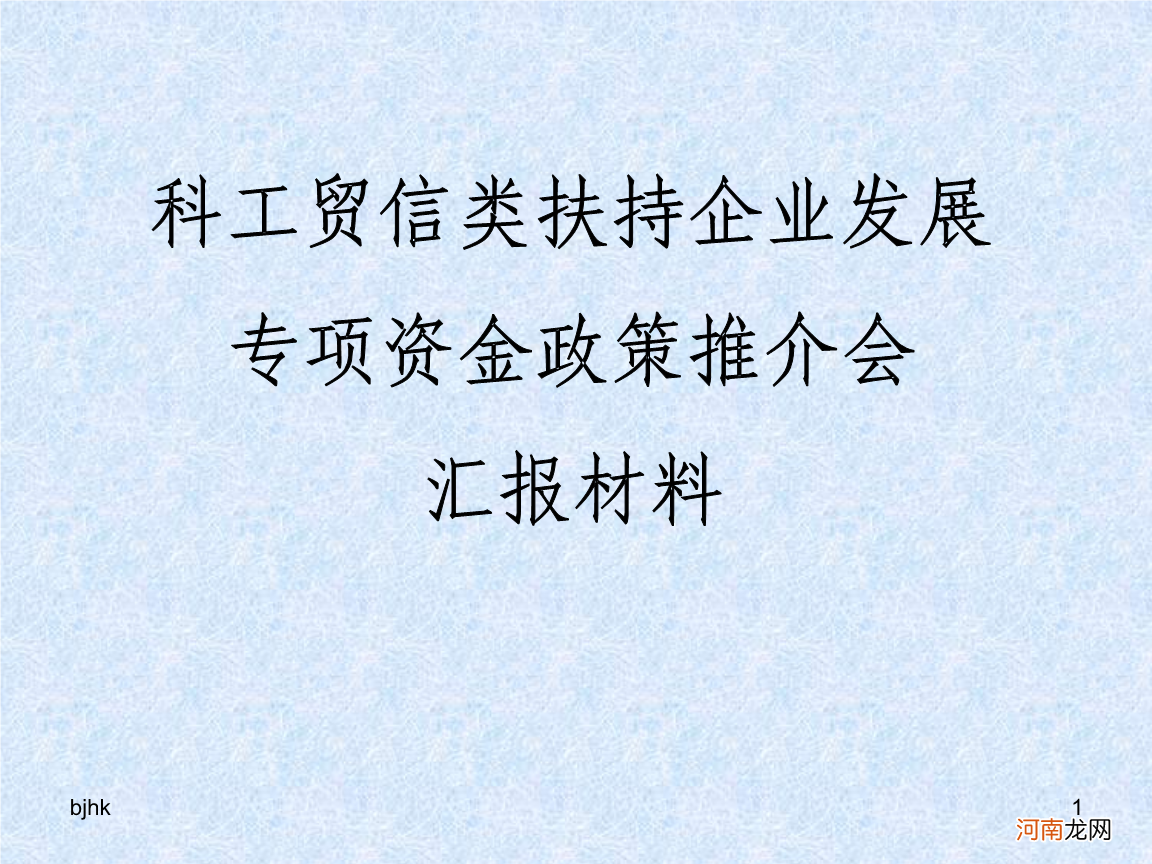 科工贸信类扶持企业发展
专项资金政策推介会
汇报材料

bjhk

1

河南龙网